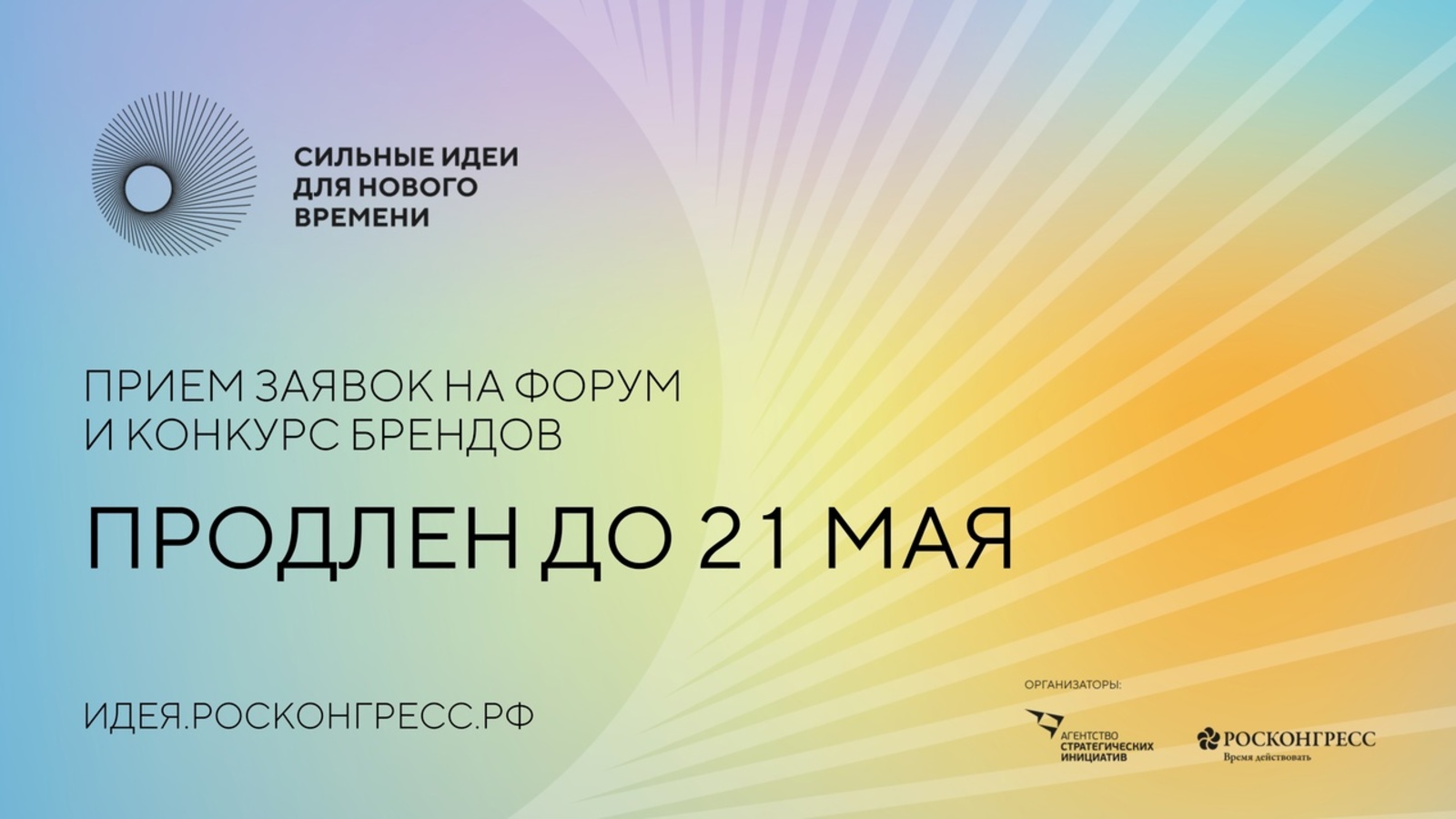 СИЛЬНЫЕ ИДЕИ ДЛЯ НОВОГО ВРЕМЕНИ

ПРИЕМ ЗАЯВОК НА ФОРУМ И КОНКУРС БРЕНДОВ

ПРОДЛЕН ДО 21 МАЯ

ИДЕЯ.РОСКОНГРЕСС.РФ

ОРГАНИЗАТОРЫ:

АГЕНТСТВО СТРАТЕГИЧЕСКИХ ИНИЦИАТИВ

РОСКОНГРЕСС
Время действовать